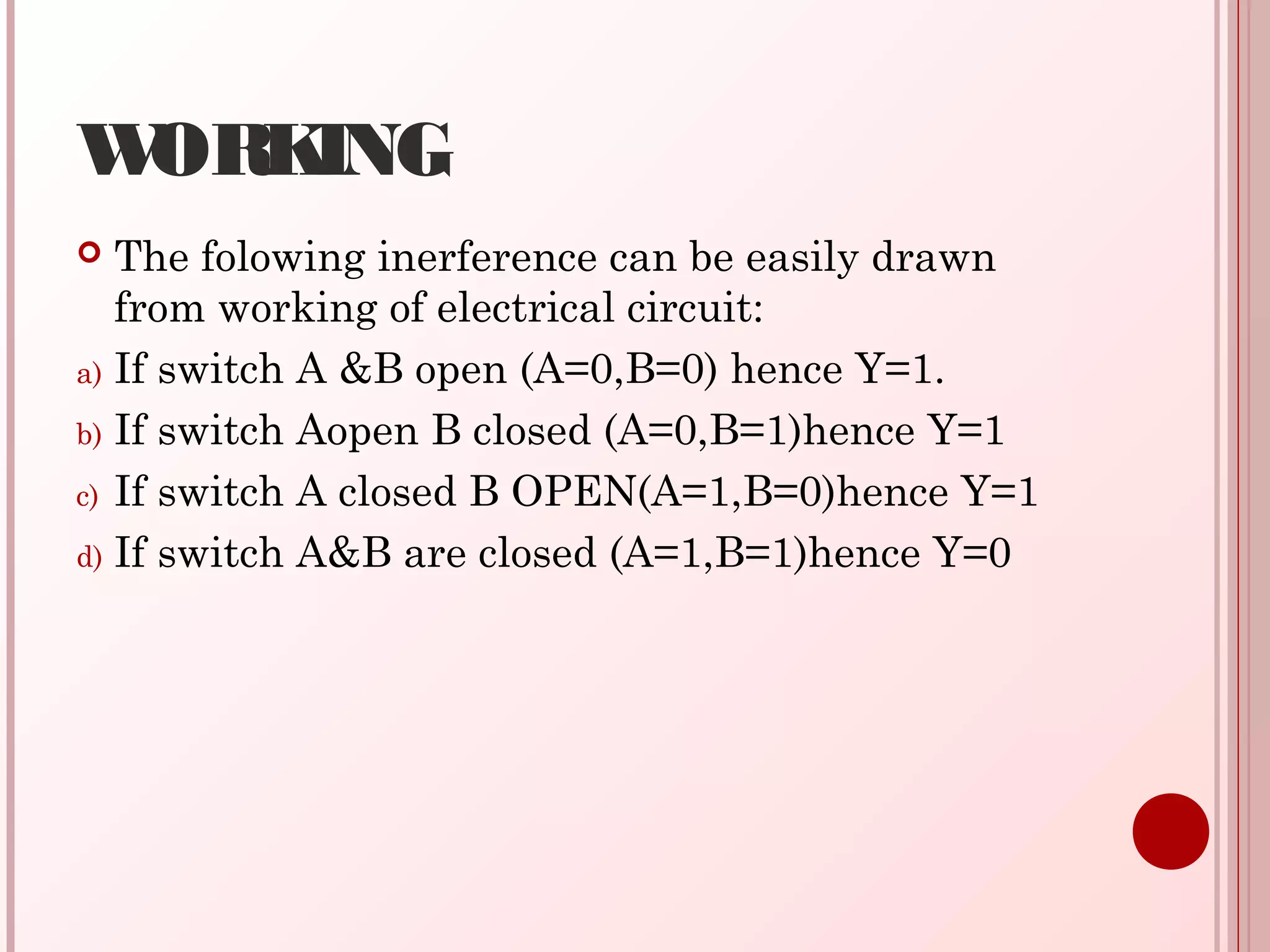 WORKING

The folowing inerference can be easily drawn from working of electrical circuit:

a) If switch A &B open (A=0,B=0) hence Y=1.

b) If switch Aopen B closed (A=0,B=1)hence Y=1

c) If switch A closed B OPEN(A=1,B=0)hence Y=1

d) If switch A&B are closed (A=1,B=1)hence Y=0